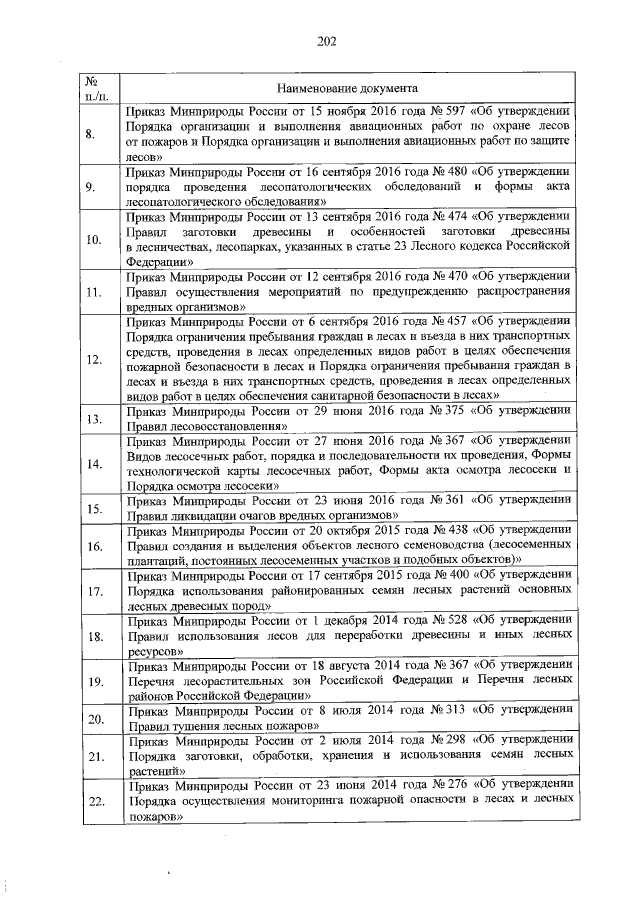 202

| № п./п. | Наименование документа |
|---|---|
| 8. | Приказ Минприроды России от 15 ноября 2016 года № 597 «Об утверждении Порядка организации и выполнения авиационных работ по охране лесов от пожаров и Порядка организации и выполнения авиационных работ по защите лесов» |
| 9. | Приказ Минприроды России от 16 сентября 2016 года № 480 «Об утверждении порядка проведения лесопатологических обследований и формы акта лесопатологического обследования» |
| 10. | Приказ Минприроды России от 13 сентября 2016 года № 474 «Об утверждении Правил заготовки древесины и особенностей заготовки древесины в лесничествах, лесопарках, указанных в статье 23 Лесного кодекса Российской Федерации» |
| 11. | Приказ Минприроды России от 12 сентября 2016 года № 470 «Об утверждении Правил осуществления мероприятий по предупреждению распространения вредных организмов» |
| 12. | Приказ Минприроды России от 6 сентября 2016 года № 457 «Об утверждении Порядка ограничения пребывания граждан в лесах и въезда в них транспортных средств, проведения в лесах определенных видов работ в целях обеспечения пожарной безопасности в лесах и Порядка ограничения пребывания граждан в лесах и въезда в них транспортных средств, проведения в лесах определенных видов работ в целях обеспечения санитарной безопасности в лесах» |
| 13. | Приказ Минприроды России от 29 июня 2016 года № 375 «Об утверждении Правил лесовосстановления» |
| 14. | Приказ Минприроды России от 27 июня 2016 года № 367 «Об утверждении Видов лесосечных работ, порядка и последовательности их проведения, Формы технологической карты лесосечных работ, Формы акта осмотра лесосеки и Порядка осмотра лесосеки» |
| 15. | Приказ Минприроды России от 23 июня 2016 года № 361 «Об утверждении Правил ликвидации очагов вредных организмов» |
| 16. | Приказ Минприроды России от 20 октября 2015 года № 438 «Об утверждении Правил создания и выделения объектов лесного семеноводства (лесосеменных плантаций, постоянных лесосеменных участков и подобных объектов)» |
| 17. | Приказ Минприроды России от 17 сентября 2015 года № 400 «Об утверждении Порядка использования районированных семян лесных растений основных лесных древесных пород» |
| 18. | Приказ Минприроды России от 1 декабря 2014 года № 528 «Об утверждении Правил использования лесов для переработки древесины и иных лесных ресурсов» |
| 19. | Приказ Минприроды России от 18 августа 2014 года № 367 «Об утверждении Перечня лесорастительных зон Российской Федерации и Перечня лесных районов Российской Федерации» |
| 20. | Приказ Минприроды России от 8 июля 2014 года № 313 «Об утверждении Правил тушения лесных пожаров» |
| 21. | Приказ Минприроды России от 2 июля 2014 года № 298 «Об утверждении Порядка заготовки, обработки, хранения и использования семян лесных растений» |
| 22. | Приказ Минприроды России от 23 июня 2014 года № 276 «Об утверждении Порядка осуществления мониторинга пожарной опасности в лесах и лесных пожаров» |